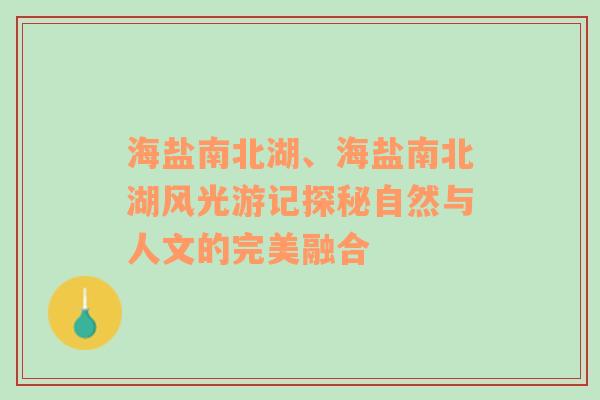 海盐南北湖、海盐南北湖风光游记探秘自然与人文的完美融合